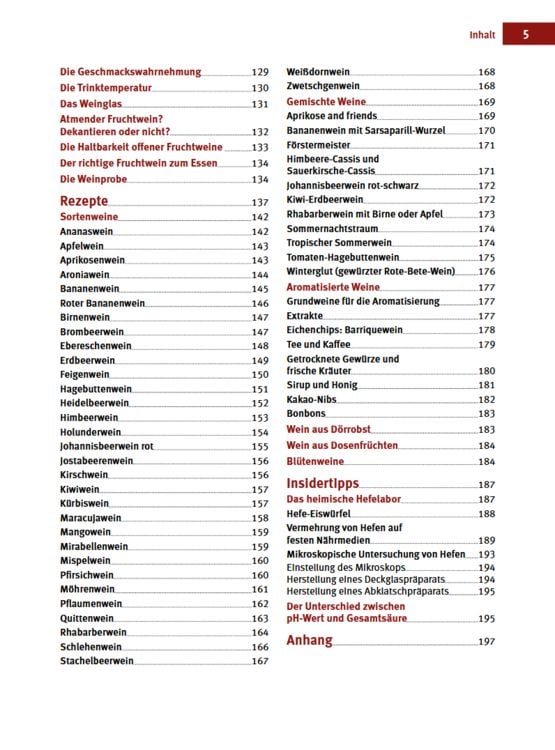 Inhalt 5

Die Geschmackswahrnehmung 129
Die Trinktemperatur 130
Das Weinglas 131
Atmender Fruchtwein? Dekantieren oder nicht? 132
Die Haltbarkeit offener Fruchtweine 133
Der richtige Fruchtwein zum Essen 134
Die Weinprobe 134

Rezepte 137
Sortenweine 142
Ananaswein 142
Apfelwein 143
Aprikosenwein 143
Aroniawein 144
Bananenwein 145
Roter Bananenwein 146
Birnenwein 147
Brombeerwein 147
Ebereschenwein 148
Erdbeerwein 149
Feigenwein 150
Hagebuttenwein 151
Heidelbeerwein 152
Himbeerwein 153
Holunderwein 154
Johannisbeerwein rot 155
Jostabeerenwein 156
Kirschwein 156
Kiwiwein 157
Kürbiswein 157
Maracujawein 158
Mangowein 159
Mirabellenwein 159
Mispelwein 160
Pfirsichwein 160
Möhrenwein 161
Pflaumenwein 162
Quittenwein 163
Rhabarberwein 164
Schlehenwein 166
Stachelbeerwein 167

Weißdornwein 168
Zwetschgenwein 168
Gemischte Weine 169
Aprikose and friends 169
Bananenwein mit Sarsaparill-Wurzel 170
Förstermeister 171
Himbeere-Cassis und Sauerkirsche-Cassis 171
Johannisbeerwein rot-schwarz 172
Kiwi-Erdbeerwein 172
Rhabarberwein mit Birne oder Apfel 173
Sommernachtstraum 174
Tropischer Sommerwein 174
Tomaten-Hagebuttenwein 175
Winterglut (gewürzter Rote-Bete-Wein) 176
Aromatisierte Weine 177
Grundweine für die Aromatisierung 177
Extrakte 177
Eichenchips: Barriquewein 178
Tee und Kaffee 179
Getrocknete Gewürze und frische Kräuter 180
Sirup und Honig 181
Kakao-Nibs 182
Bonbons 183
Wein aus Dörrobst 183
Wein aus Dosenfrüchten 184
Blütenweine 184

Insidertipps 187
Das heimische Hefelabor 187
Hefe-Eiswürfel 188
Vermehrung von Hefen auf festen Nährmedien 189
Mikroskopische Untersuchung von Hefen 193
Einstellung des Mikroskops 194
Herstellung eines Deckglaspräparats 194
Herstellung eines Abklatschpräparats 195
Der Unterschied zwischen pH-Wert und Gesamtsäure 195

Anhang 197